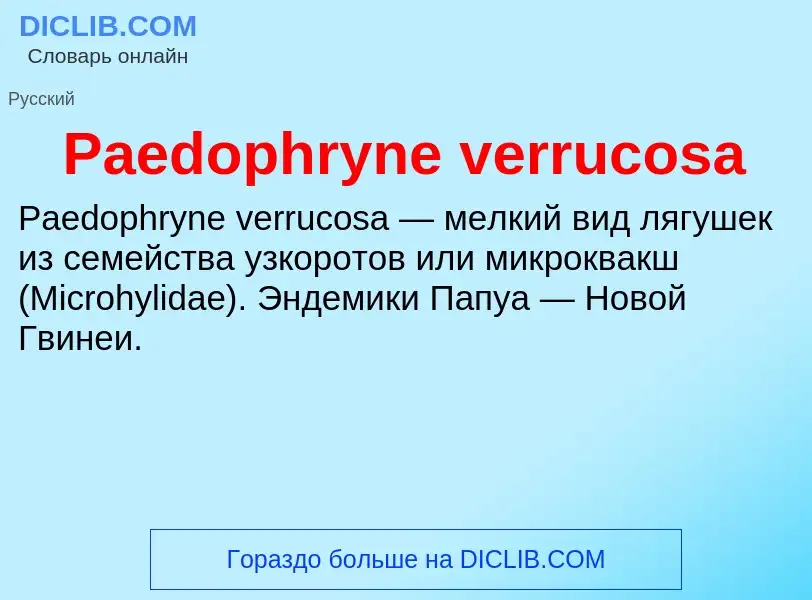 DICLIB.COM
Словарь онлайн

Русский

Paedophryne verrucosa

Paedophryne verrucosa — мелкий вид лягушек из семейства узкоротов или микроквакш (Microhylidae). Эндемики Папуа — Новой Гвинеи.

Гораздо больше на DICLIB.COM